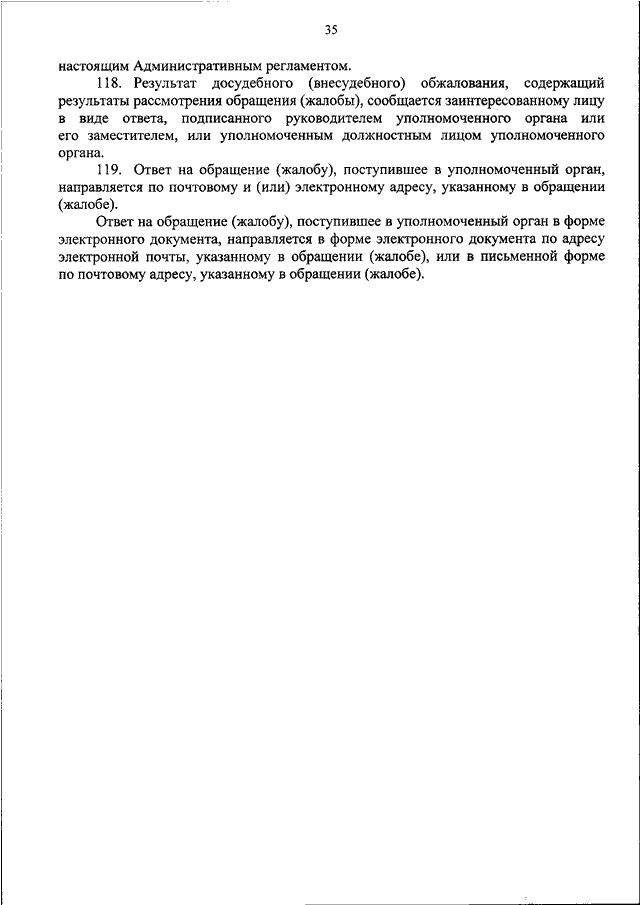 35

настоящим Административным регламентом.

118. Результат досудебного (внесудебного) обжалования, содержащий результаты рассмотрения обращения (жалобы), сообщается заинтересованному лицу в виде ответа, подписанного руководителем уполномоченного органа или его заместителем, или уполномоченным должностным лицом уполномоченного органа.

119. Ответ на обращение (жалобу), поступившее в уполномоченный орган, направляется по почтовому и (или) электронному адресу, указанному в обращении (жалобе).

Ответ на обращение (жалобу), поступившее в уполномоченный орган в форме электронного документа, направляется в форме электронного документа по адресу электронной почты, указанному в обращении (жалобе), или в письменной форме по почтовому адресу, указанному в обращении (жалобе).